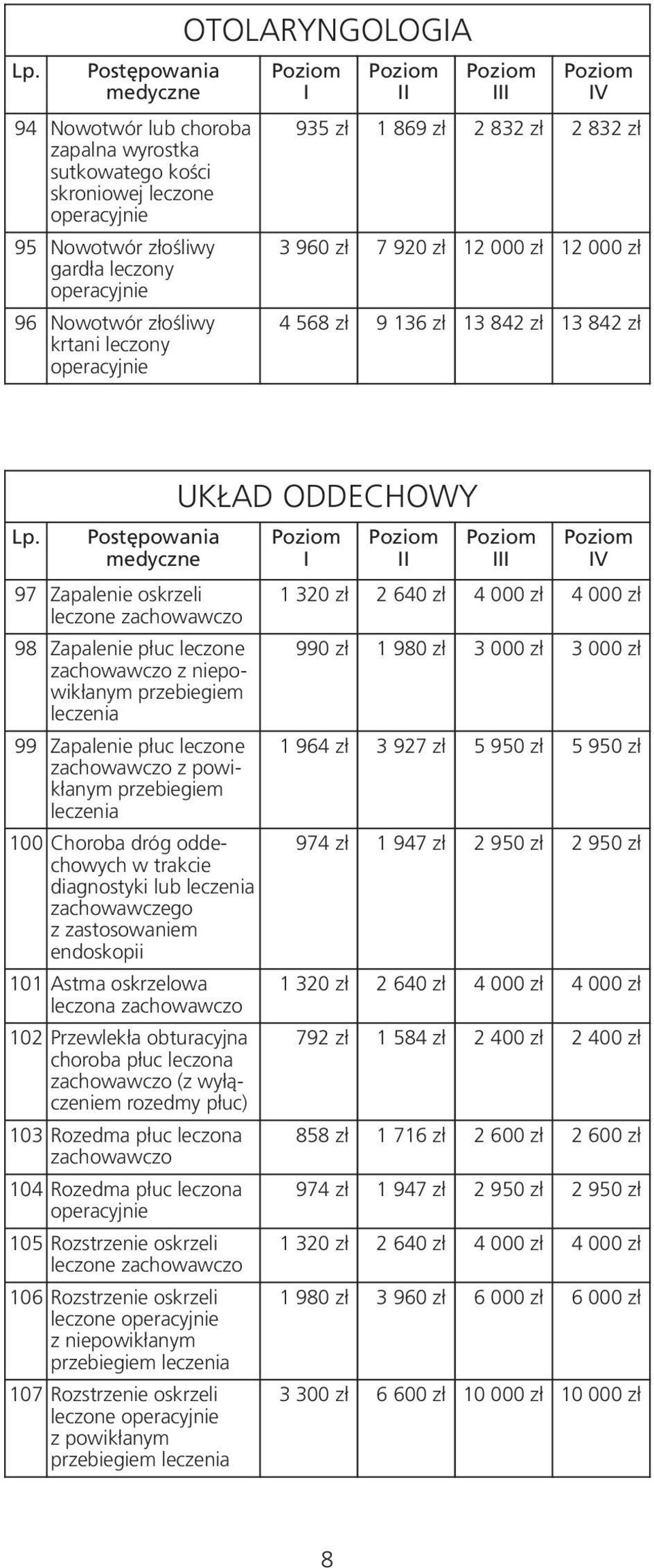 OTOLARYNGOLOGIA

| Lp. | Postępowania medyczne | Poziom I | Poziom II | Poziom III | Poziom IV |
|---|---|---|---|---|---|
| 94 | Nowotwór lub choroba zapalna wyrostka sutkowatego kości skroniowej leczone operacyjnie | 935 zł | 1 869 zł | 2 832 zł | 2 832 zł |
| 95 | Nowotwór złośliwy gardła leczony operacyjnie | 3 960 zł | 7 920 zł | 12 000 zł | 12 000 zł |
| 96 | Nowotwór złośliwy krtani leczony operacyjnie | 4 568 zł | 9 136 zł | 13 842 zł | 13 842 zł |

UKŁAD ODDECHOWY

| Lp. | Postępowania medyczne | Poziom I | Poziom II | Poziom III | Poziom IV |
|---|---|---|---|---|---|
| 97 | Zapalenie oskrzeli leczone zachowawczo | 1 320 zł | 2 640 zł | 4 000 zł | 4 000 zł |
| 98 | Zapalenie płuc leczone zachowawczo z niepowikłanym przebiegiem leczenia | 990 zł | 1 980 zł | 3 000 zł | 3 000 zł |
| 99 | Zapalenie płuc leczone zachowawczo z powikłanym przebiegiem leczenia | 1 964 zł | 3 927 zł | 5 950 zł | 5 950 zł |
| 100 | Choroba dróg oddechowych w trakcie diagnostyki lub leczenia zachowawczego z zastosowaniem endoskopii | 974 zł | 1 947 zł | 2 950 zł | 2 950 zł |
| 101 | Astma oskrzelowa leczona zachowawczo | 1 320 zł | 2 640 zł | 4 000 zł | 4 000 zł |
| 102 | Przewlekła obturacyjna choroba płuc leczona zachowawczo (z wyłączeniem rozedmy płuc) | 792 zł | 1 584 zł | 2 400 zł | 2 400 zł |
| 103 | Rozedma płuc leczona zachowawczo | 858 zł | 1 716 zł | 2 600 zł | 2 600 zł |
| 104 | Rozedma płuc leczona operacyjnie | 974 zł | 1 947 zł | 2 950 zł | 2 950 zł |
| 105 | Rozstrzenie oskrzeli leczone zachowawczo | 1 320 zł | 2 640 zł | 4 000 zł | 4 000 zł |
| 106 | Rozstrzenie oskrzeli leczone operacyjnie z niepowikłanym przebiegiem leczenia | 1 980 zł | 3 960 zł | 6 000 zł | 6 000 zł |
| 107 | Rozstrzenie oskrzeli leczone operacyjnie z powikłanym przebiegiem leczenia | 3 300 zł | 6 600 zł | 10 000 zł | 10 000 zł |

8